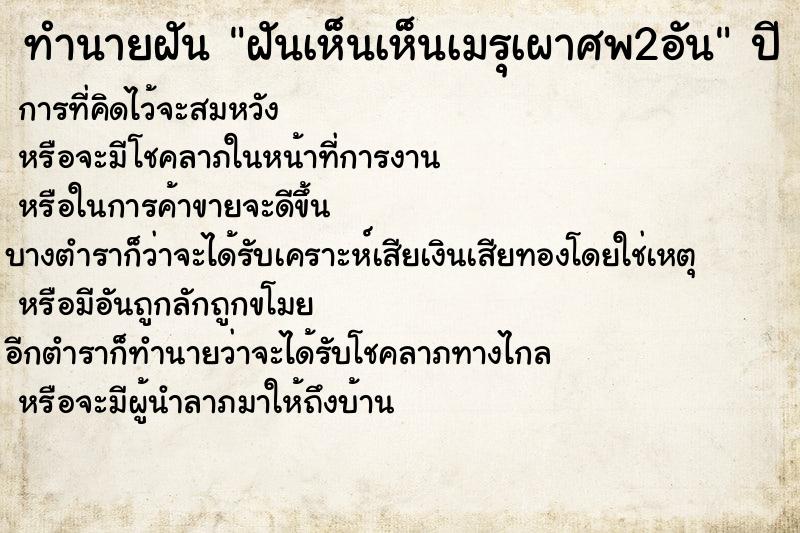 ทำนายฝัน "ฝันเห็นเห็นเมรุเผาศพ2อัน" ปี

การที่คิดไว้จะสมหวัง

หรือจะมีโชคลาภในหน้าที่การงาน

หรือในการค้าขายจะดีขึ้น

บางตำราก็ว่าจะได้รับเคราะห์เสียเงินเสียทองโดยใช่เหตุ

หรือมีอันถูกลักถูกขโมย

อีกตำราก็ทำนายว่าจะได้รับโชคลาภทางไกล

หรือจะมีผู้นำลาภมาให้ถึงบ้าน